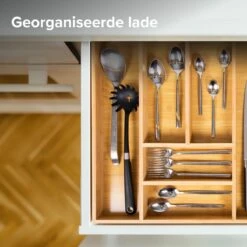 Georganiseerde lade